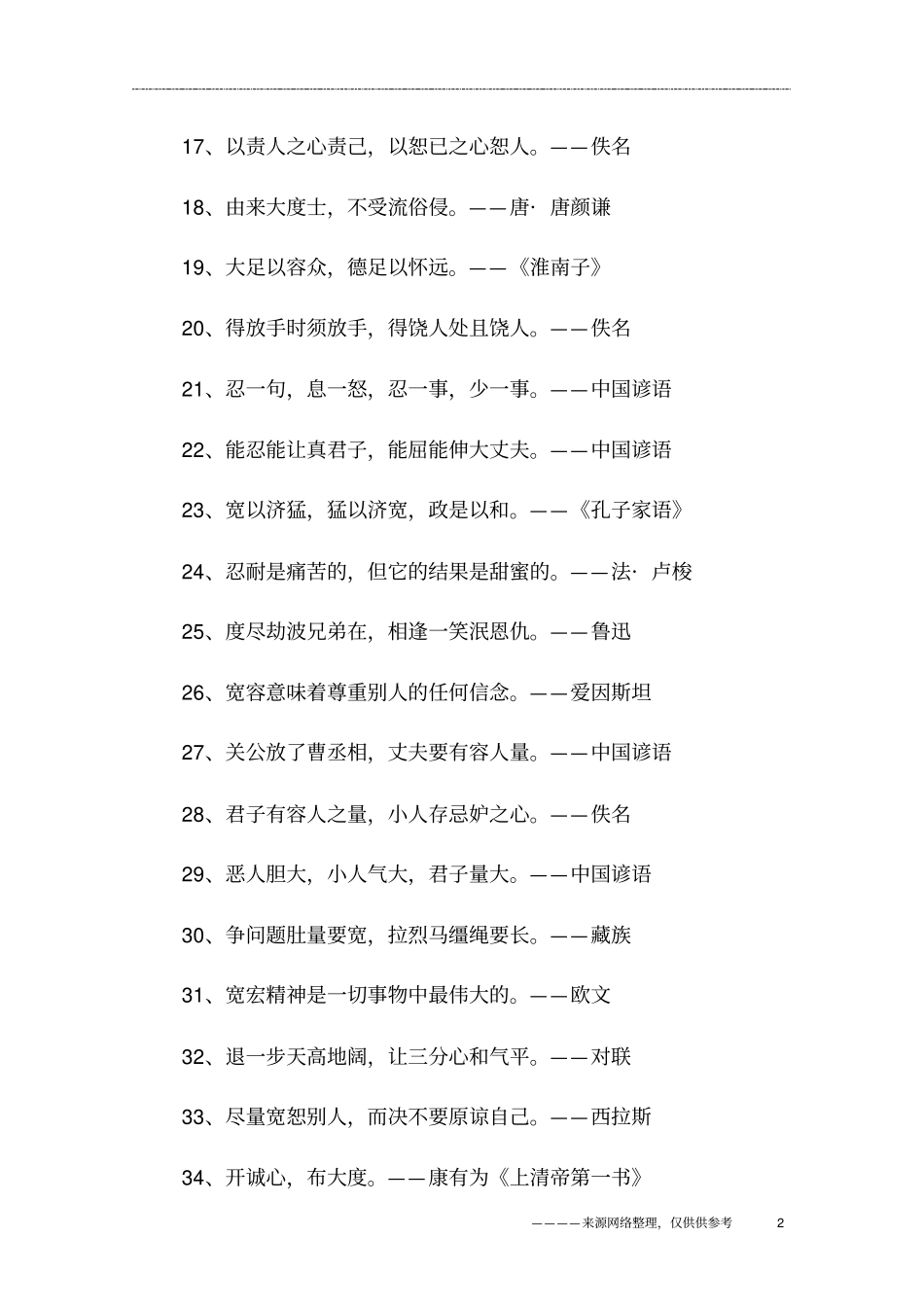 17、以责人之心责己，以恕已之心恕人。——佚名

18、由来大度士，不受流俗侵。——唐· 唐颜谦

19、大足以容众，德足以怀远。——《淮南子》

20、得放手时须放手，得饶人处且饶人。——佚名

21、忍一句，息一怒，忍一事，少一事。——中国谚语

22、能忍能让真君子，能屈能伸大丈夫。——中国谚语

23、宽以济猛，猛以济宽，政是以和。——《孔子家语》

24、忍耐是痛苦的，但它的结果是甜蜜的。——法· 卢梭

25、度尽劫波兄弟在，相逢一笑泯恩仇。——鲁迅

26、宽容意味着尊重别人的任何信念。——爱因斯坦

27、关公放了曹丞相，丈夫要有容人量。——中国谚语

28、君子有容人之量，小人存忌妒之心。——佚名

29、恶人胆大，小人气大，君子量大。——中国谚语

30、争问题肚量要宽，拉烈马缰绳要长。——藏族

31、宽宏精神是一切事物中最伟大的。——欧文

32、退一步天高地阔，让三分心和气平。——对联

33、尽量宽恕别人，而决不要原谅自己。——西拉斯

34、开诚心，布大度。——康有为《上清帝第一书》

————来源网络整理，仅供供参考 2